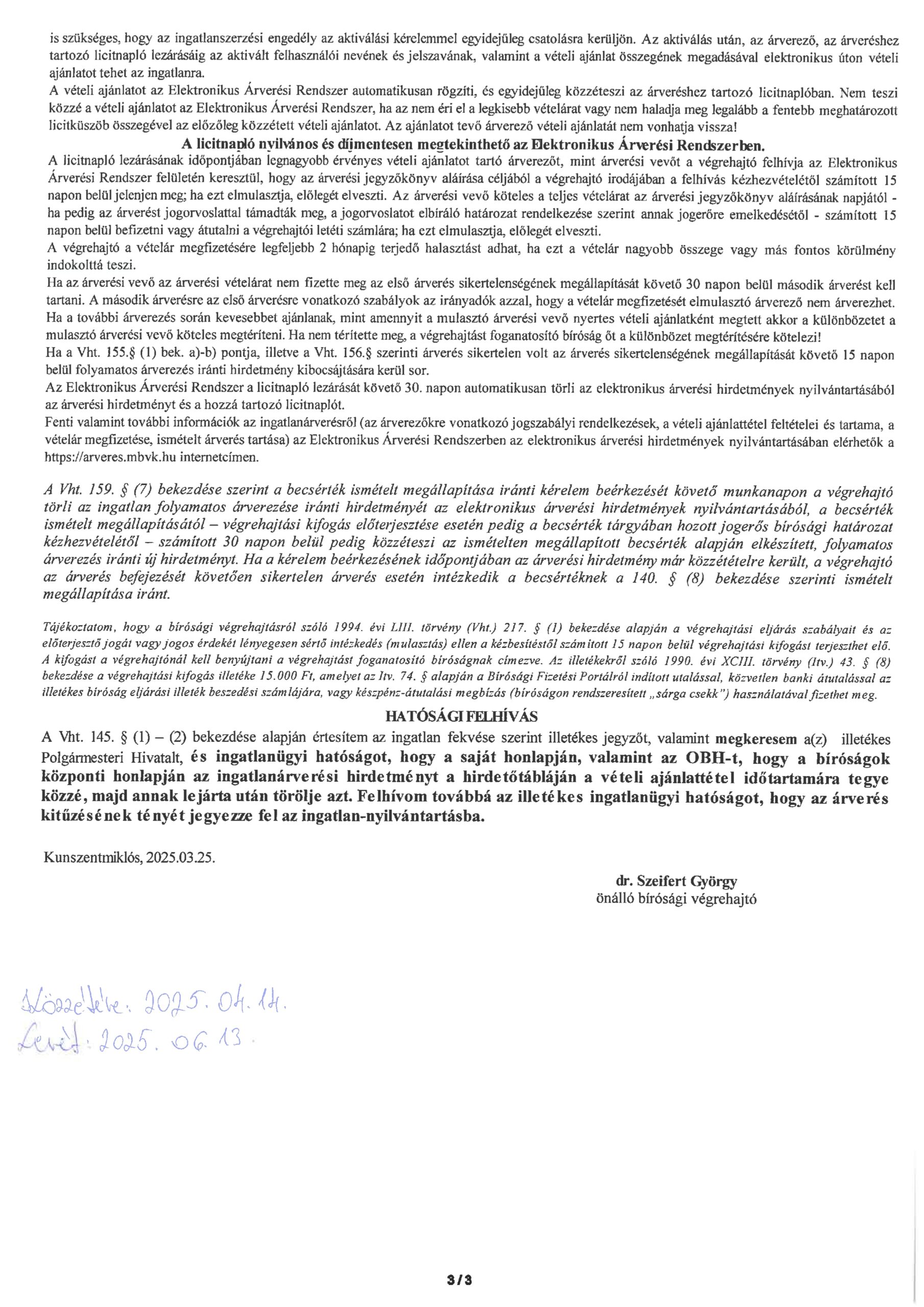 is szükséges, hogy az ingatlanszerzési engedély az aktiválási kérelemmel egyidejűleg csatolásra kerüljön. Az aktiválás után, az árverező, az árveréshez tartozó licitnapló lezárásáig az aktivált felhasználói nevének és jelszavának, valamint a vételi ajánlat összegének megadásával elektronikus úton vételi ajánlatot tehet az ingatlanra.

A vételi ajánlatot az Elektronikus Árverési Rendszer automatikusan rögzíti, és egyidejűleg közzéteszi az árveréshez tartozó licitnaplóban. Nem teszi közzé a vételi ajánlatot az Elektronikus Árverési Rendszer, ha az nem éri el a legkisebb vételárat vagy nem haladja meg legalább a fentebb meghatározott licitküszöb összegével az előzőleg közzétett vételi ajánlatot. Az ajánlatot tevő árverező vételi ajánlatát nem vonhatja vissza!

A licitnapló nyilvános és díjmentesen megtekinthető az Elektronikus Árverési Rendszerben.

A licitnapló lezárásának időpontjában legnagyobb érvényes vételi ajánlatot tartó árverezőt, mint árverési vevőt a végrehajtó felhívja az Elektronikus Árverési Rendszer felületén keresztül, hogy az árverési jegyzőkönyv aláírása céljából a végrehajtó irodájában a felhívás kézhezvételétől számított 15 napon belül jelenjen meg; ha ezt elmulasztja, előlegét elveszti. Az árverési vevő köteles a teljes vételárat az árverési jegyzőkönyv aláírásának napjától - ha pedig az árverést jogorvoslattal támadták meg, a jogorvoslatot elbíráló határozat rendelkezése szerint annak jogerőre emelkedésétől - számított 15 napon belül befizetni vagy átutalni a végrehajtói letéti számlára; ha ezt elmulasztja, előlegét elveszti.

A végrehajtó a vételár megfizetésére legfeljebb 2 hónapig terjedő halasztást adhat, ha ezt a vételár nagyobb összege vagy más fontos körülmény indokolttá teszi.

Ha az árverési vevő az árverési vételárat nem fizette meg az első árverés sikertelenségének megállapítását követő 30 napon belül második árverést kell tartani. A második árverésre az első árverésre vonatkozó szabályok az irányadók azzal, hogy a vételár megfizetését elmulasztó árverező nem árverezhet. Ha a további árverezés során kevesebbet ajánlanak, mint amennyit a mulasztó árverési vevő nyertes vételi ajánlatként megtett akkor a különbözetet a mulasztó árverési vevő köteles megtéríteni. Ha nem térítette meg, a végrehajtást foganatosító bíróság őt a különbözet megtérítésére kötelezi!

Ha a Vht. 155.§ (1) bek. a)-b) pontja, illetve a Vht. 156.§ szerinti árverés sikertelen volt az árverés sikertelenségének megállapítását követő 15 napon belül folyamatos árverezés iránti hirdetmény kibocsájtására kerül sor.

Az Elektronikus Árverési Rendszer a licitnapló lezárását követő 30. napon automatikusan törli az elektronikus árverési hirdetmények nyilvántartásából az árverési hirdetményt és a hozzá tartozó licitnaplót.

Fenti valamint további információk az ingatlanárverésről (az árverezőkre vonatkozó jogszabályi rendelkezések, a vételi ajánlattétel feltételei és tartama, a vételár megfizetése, ismételt árverés tartása) az Elektronikus Árverési Rendszerben az elektronikus árverési hirdetmények nyilvántartásában elérhetők a https://arveres.mbvk.hu internetcímen.

A Vht. 159. § (7) bekezdése szerint a becsérték ismételt megállapítása iránti kérelem beérkezését követő munkanapon a végrehajtó törli az ingatlan folyamatos árverezése iránti hirdetményét az elektronikus árverési hirdetmények nyilvántartásából, a becsérték ismételt megállapításától – végrehajtási kifogás előterjesztése esetén pedig a becsérték tárgyában hozott jogerős bírósági határozat kézhezvételétől – számított 30 napon belül pedig közzéteszi az ismételten megállapított becsérték alapján elkészített, folyamatos árverezés iránti új hirdetményt. Ha a kérelem beérkezésének időpontjában az árverési hirdetmény már közzétételre került, a végrehajtó az árverés befejezését követően sikertelen árverés esetén intézkedik a becsértéknek a 140. § (8) bekezdése szerinti ismételt megállapítása iránt.

Tájékoztatom, hogy a bírósági végrehajtásról szóló 1994. évi LIII. törvény (Vht.) 217. § (1) bekezdése alapján a végrehajtási eljárás szabályait és az előterjesztő jogát vagy jogos érdekét lényegesen sértő intézkedés (mulasztás) ellen a kézbesítéstől számított 15 napon belül végrehajtási kifogást terjeszthet elő. A kifogást a végrehajtónál kell benyújtani a végrehajtást foganatosító bíróságnak címezve. Az illetékekről szóló 1990. évi XCIII. törvény (Itv.) 43. § (8) bekezdése a végrehajtási kifogás illetéke 15.000 Ft, amelyet az Itv. 74. § alapján a Bírósági Fizetési Portálról indított utalással, közvetlen banki átutalással az illetékes bíróság eljárási illeték beszedési számlájára, vagy készpénz-átutalási megbízás (bíróságon rendszeresített „sárga csekk") használatával fizethet meg.

HATÓSÁGI FELHÍVÁS

A Vht. 145. § (1) – (2) bekezdése alapján értesítem az ingatlan fekvése szerint illetékes jegyzőt, valamint megkeresem a(z) illetékes Polgármesteri Hivatalt, és ingatlanügyi hatóságot, hogy a saját honlapján, valamint az OBH-t, hogy a bíróságok központi honlapján az ingatlanárverési hirdetményt a hirdetőtábláján a vételi ajánlattétel időtartamára tegye közzé, majd annak lejárta után törölje azt. Felhívom továbbá az illetékes ingatlanügyi hatóságot, hogy az árverés kitűzésének tényét jegyezze fel az ingatlan-nyilvántartásba.

Kunszentmiklós, 2025.03.25.

dr. Szeifert György
önálló bírósági végrehajtó

Közzétéve: 2025. 04. 14.
Levét: 2025. 06. 13.

3/3